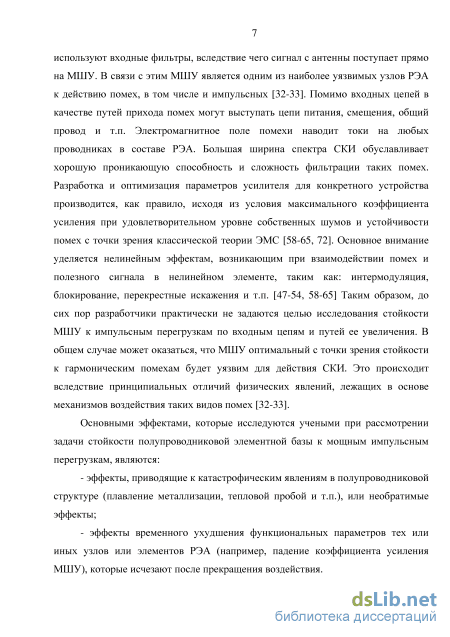 7

используют входные фильтры, вследствие чего сигнал с антенны поступает прямо на МШУ. В связи с этим МШУ является одним из наиболее уязвимых узлов РЭА к действию помех, в том числе и импульсных [32-33]. Помимо входных цепей в качестве путей прихода помех могут выступать цепи питания, смещения, общий провод и т.п. Электромагнитное поле помехи наводит токи на любых проводниках в составе РЭА. Большая ширина спектра СКИ обуславливает хорошую проникающую способность и сложность фильтрации таких помех. Разработка и оптимизация параметров усилителя для конкретного устройства производится, как правило, исходя из условия максимального коэффициента усиления при удовлетворительном уровне собственных шумов и устойчивости помех с точки зрения классической теории ЭМС [58-65, 72]. Основное внимание уделяется нелинейным эффектам, возникающим при взаимодействии помех и полезного сигнала в нелинейном элементе, таким как: интермодуляция, блокирование, перекрестные искажения и т.п. [47-54, 58-65] Таким образом, до сих пор разработчики практически не задаются целью исследования стойкости МШУ к импульсным перегрузкам по входным цепям и путей ее увеличения. В общем случае может оказаться, что МШУ оптимальный с точки зрения стойкости к гармоническим помехам будет уязвим для действия СКИ. Это происходит вследствие принципиальных отличий физических явлений, лежащих в основе механизмов воздействия таких видов помех [32-33].

Основными эффектами, которые исследуются учеными при рассмотрении задачи стойкости полупроводниковой элементной базы к мощным импульсным перегрузкам, являются:

- эффекты, приводящие к катастрофическим явлениям в полупроводниковой структуре (плавление металлизации, тепловой пробой и т.п.), или необратимые эффекты;

- эффекты временного ухудшения функциональных параметров тех или иных узлов или элементов РЭА (например, падение коэффициента усиления МШУ), которые исчезают после прекращения воздействия.

dsLib.net
библиотека диссертаций